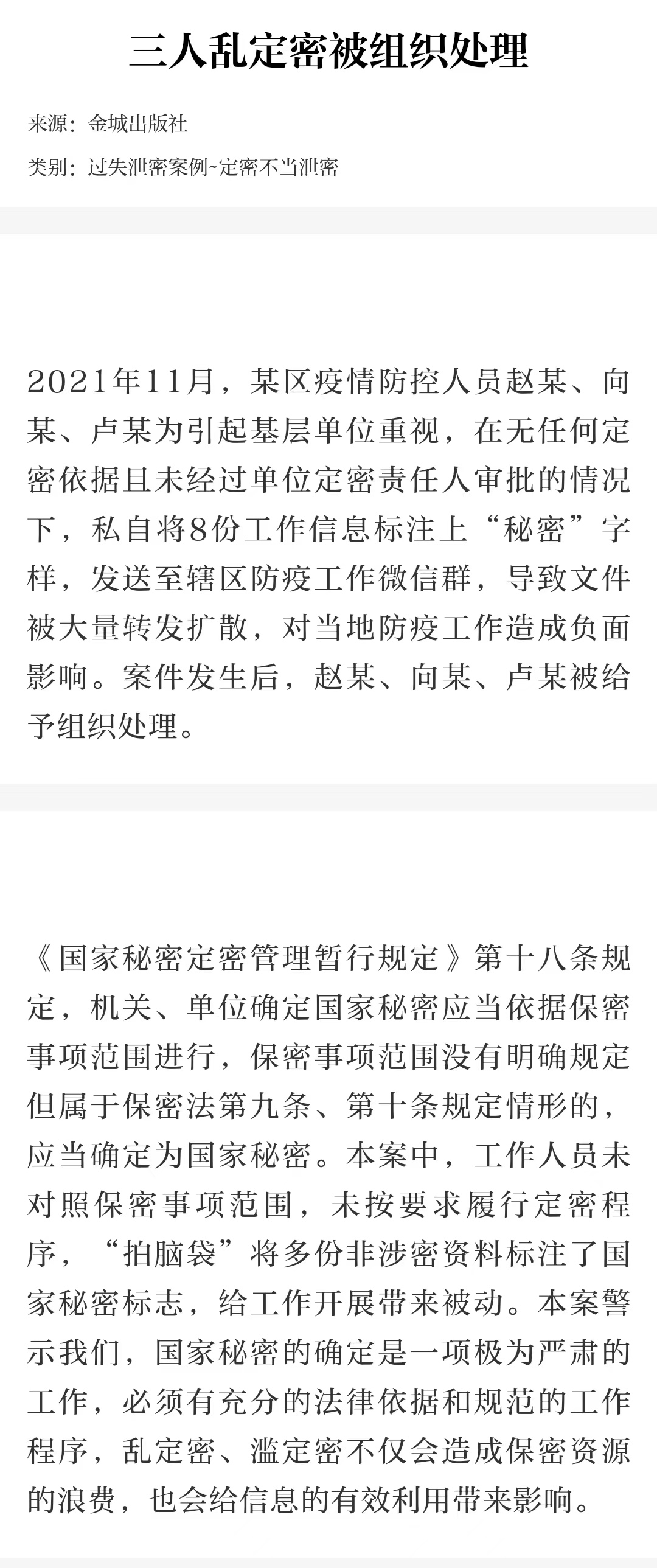 三人乱定密被组织处理

来源：金城出版社

类别：过失泄密案例~定密不当泄密

2021年11月，某区疫情防控人员赵某、向某、卢某为引起基层单位重视，在无任何定密依据且未经过单位定密责任人审批的情况下，私自将8份工作信息标注上“秘密”字样，发送至辖区防疫工作微信群，导致文件被大量转发扩散，对当地防疫工作造成负面影响。案件发生后，赵某、向某、卢某被给予组织处理。

《国家秘密定密管理暂行规定》第十八条规定，机关、单位确定国家秘密应当依据保密事项范围进行，保密事项范围没有明确规定但属于保密法第九条、第十条规定情形的，应当确定为国家秘密。本案中，工作人员未对照保密事项范围，未按要求履行定密程序，“拍脑袋”将多份非涉密资料标注了国家秘密标志，给工作开展带来被动。本案警示我们，国家秘密的确定是一项极为严肃的工作，必须有充分的法律依据和规范的工作程序，乱定密、滥定密不仅会造成保密资源的浪费，也会给信息的有效利用带来影响。